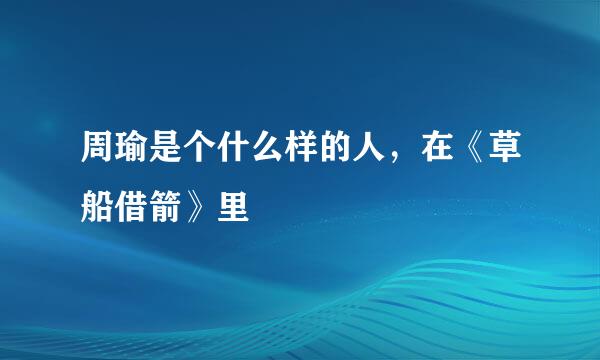 周瑜是个什么样的人，在《草船借箭》里